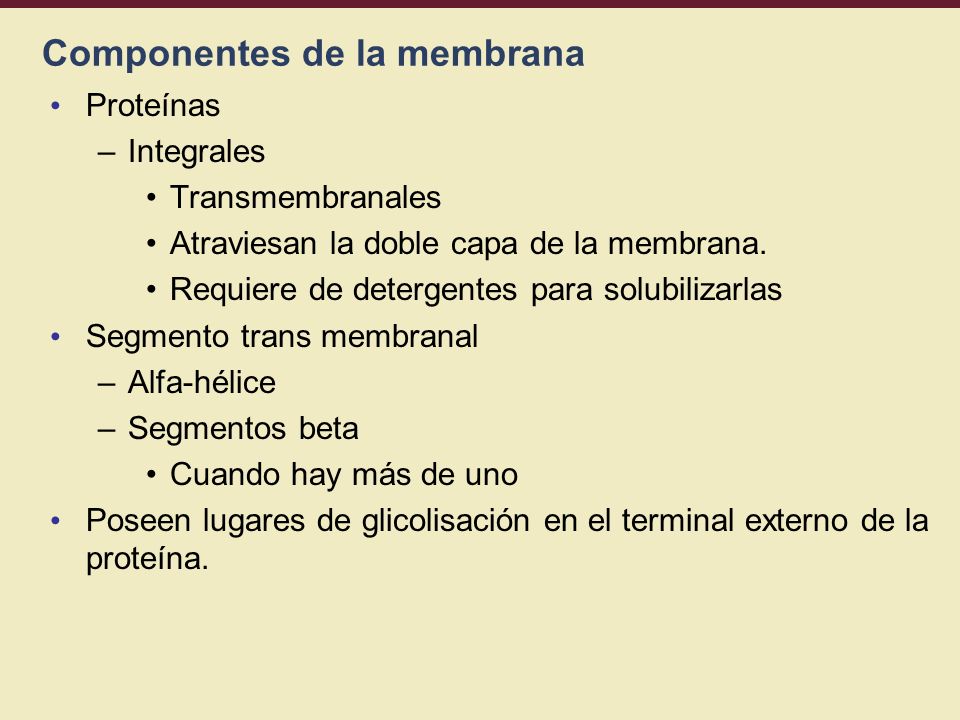 Componentes de la membrana

• Proteínas
  – Integrales
    • Transmembranales
    • Atraviesan la doble capa de la membrana.
    • Requiere de detergentes para solubilizarlas
• Segmento trans membranal
  – Alfa-hélice
  – Segmentos beta
    • Cuando hay más de uno
• Poseen lugares de glicolisación en el terminal externo de la proteína.